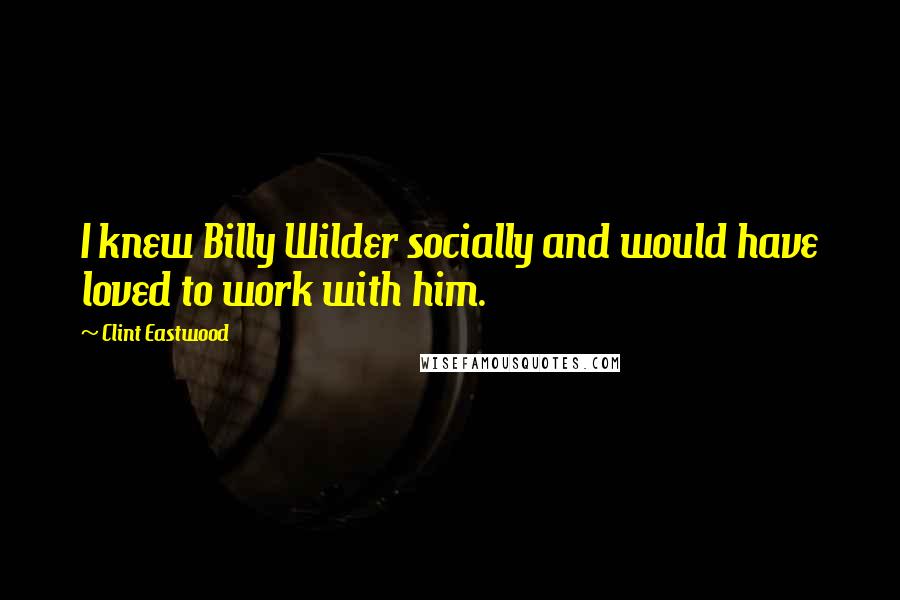 I knew Billy Wilder socially and would have loved to work with him.

~ Clint Eastwood

WISEFAMOUSQUOTES.COM